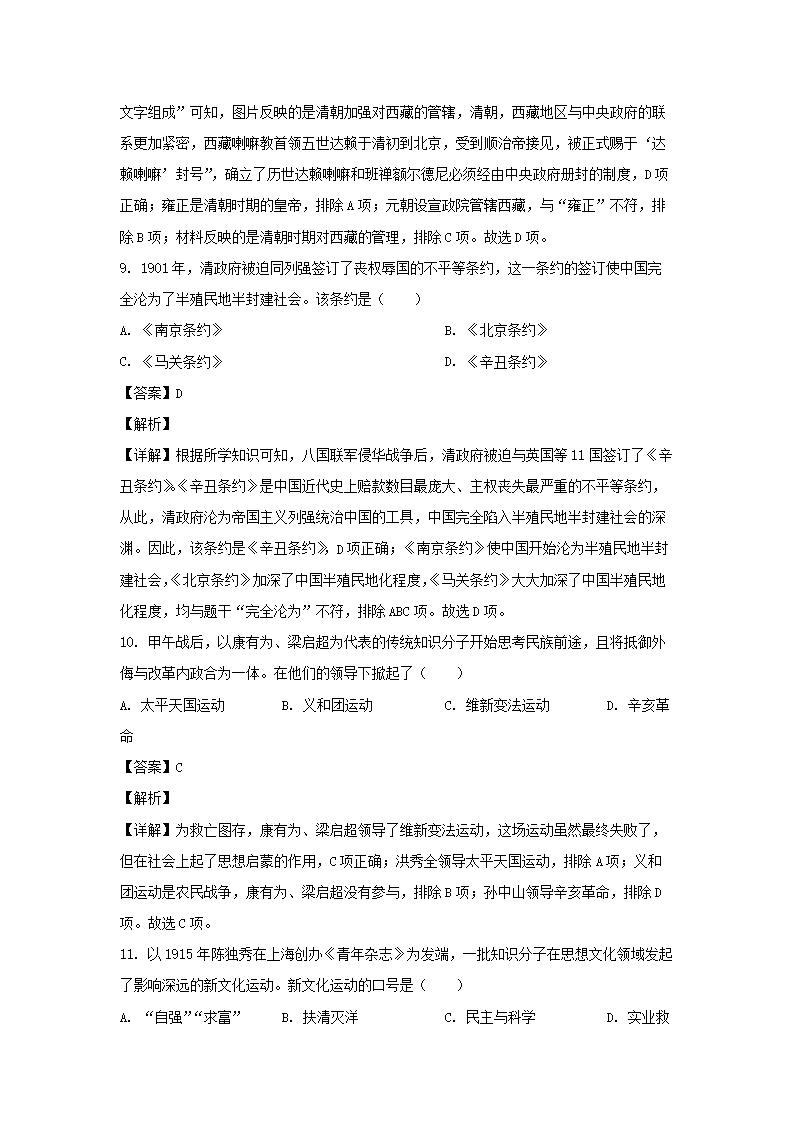 文字组成”可知，图片反映的是清朝加强对西藏的管辖，清朝，西藏地区与中央政府的联系更加紧密，西藏喇嘛教首领五世达赖于清初到北京，受到顺治帝接见，被正式赐于‘达赖喇嘛’封号”，确立了历世达赖喇嘛和班禅额尔德尼必须经由中央政府册封的制度，D项正确；雍正是清朝时期的皇帝，排除A项；元朝设宣政院管辖西藏，与“雍正”不符，排除B项；材料反映的是清朝时期对西藏的管理，排除C项。故选D项。

9. 1901年，清政府被迫同列强签订了丧权辱国的不平等条约，这一条约的签订使中国完全沦为了半殖民地半封建社会。该条约是（　　）

A. 《南京条约》

B. 《北京条约》

C. 《马关条约》

D. 《辛丑条约》

【答案】D

【解析】

【详解】根据所学知识可知，八国联军侵华战争后，清政府被迫与英国等11国签订了《辛丑条约》。《辛丑条约》是中国近代史上赔款数目最庞大、主权丧失最严重的不平等条约，从此，清政府沦为帝国主义列强统治中国的工具，中国完全陷入半殖民地半封建社会的深渊。因此，该条约是《辛丑条约》，D项正确；《南京条约》使中国开始沦为半殖民地半封建社会，《北京条约》加深了中国半殖民地化程度，《马关条约》大大加深了中国半殖民地化程度，均与题干“完全沦为”不符，排除ABC项。故选D项。

10. 甲午战后，以康有为、梁启超为代表的传统知识分子开始思考民族前途，且将抵御外侮与改革内政合为一体。在他们的领导下掀起了（　　）

A. 太平天国运动

B. 义和团运动

C. 维新变法运动

D. 辛亥革命

【答案】C

【解析】

【详解】为救亡图存，康有为、梁启超领导了维新变法运动，这场运动虽然最终失败了，但在社会上起了思想启蒙的作用，C项正确；洪秀全领导太平天国运动，排除A项；义和团运动是农民战争，康有为、梁启超没有参与，排除B项；孙中山领导辛亥革命，排除D项。故选C项。

11. 以1915年陈独秀在上海创办《青年杂志》为发端，一批知识分子在思想文化领域发起了影响深远的新文化运动。新文化运动的口号是（　　）

A. “自强”“求富”

B. 扶清灭洋

C. 民主与科学

D. 实业救